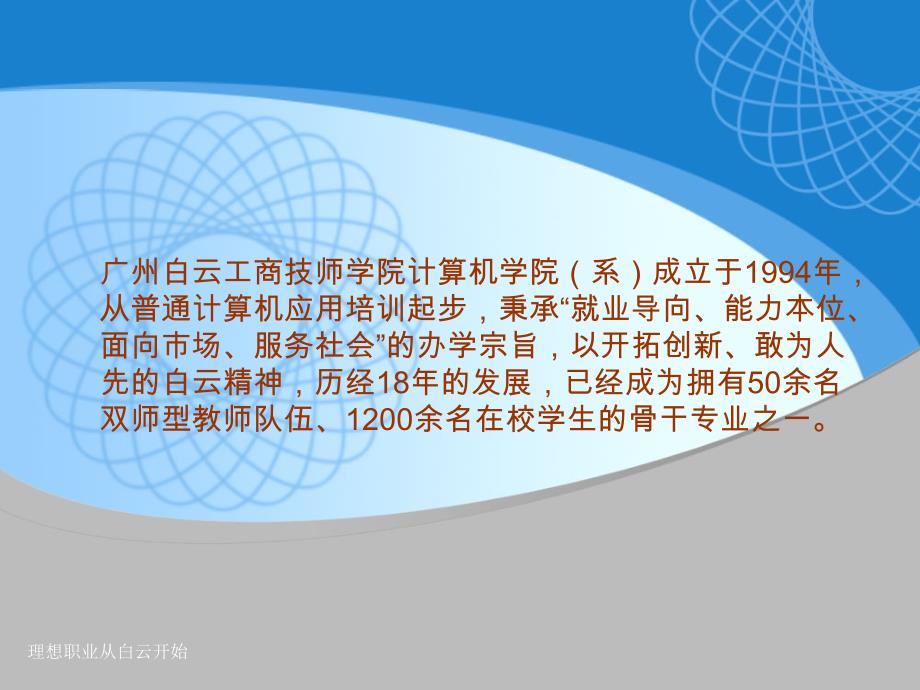 广州白云工商技师学院计算机学院（系）成立于1994年，从普通计算机应用培训起步，秉承“就业导向、能力本位、面向市场、服务社会”的办学宗旨，以开拓创新、敢为人先的白云精神，历经18年的发展，已经成为拥有50余名双师型教师队伍、1200余名在校学生的骨干专业之一。

理想职业从白云开始